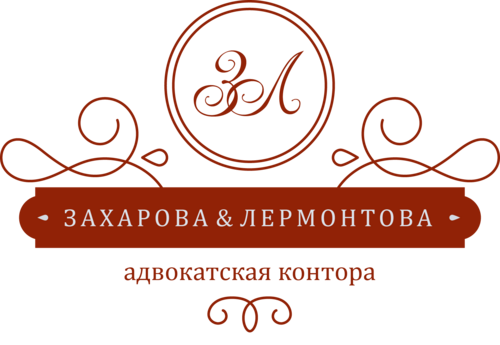 ЗЛ

ЗАХАРОВА & ЛЕРМОНТОВА

адвокатская контора